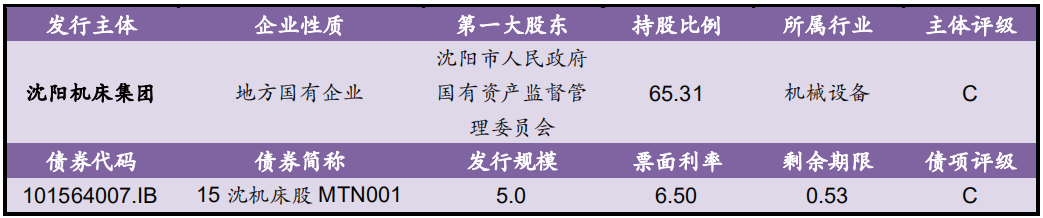 | 发行主体 | 企业性质 | 第一大股东 | 持股比例 | 所属行业 | 主体评级 |
|---|---|---|---|---|---|
| 沈阳机床集团 | 地方国有企业 | 沈阳市人民政府国有资产监督管理委员会 | 65.31 | 机械设备 | C |
| 债券代码 | 债券简称 | 发行规模 | 票面利率 | 剩余期限 | 债项评级 |
| 101564007.IB | 15 沈机床股 MTN001 | 5.0 | 6.50 | 0.53 | C |